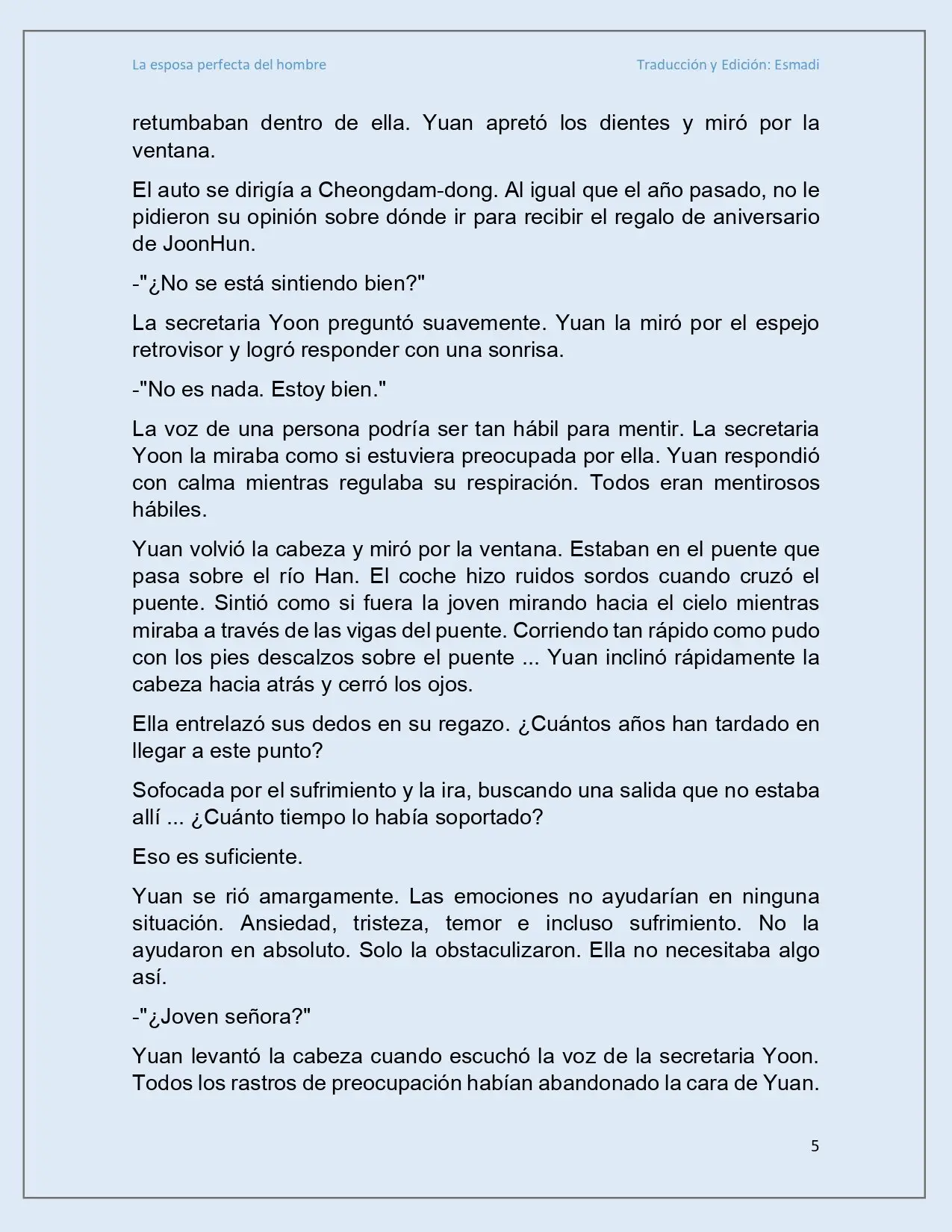 La esposa perfecta del hombre

Traducción y Edición: Esmadi

retumbaban dentro de ella. Yuan apretó los dientes y miró por la ventana.

El auto se dirigía a Cheongdam-dong. Al igual que el año pasado, no le pidieron su opinión sobre dónde ir para recibir el regalo de aniversario de JoonHun.

-"¿No se está sintiendo bien?"

La secretaria Yoon preguntó suavemente. Yuan la miró por el espejo retrovisor y logró responder con una sonrisa.

-"No es nada. Estoy bien."

La voz de una persona podría ser tan hábil para mentir. La secretaria Yoon la miraba como si estuviera preocupada por ella. Yuan respondió con calma mientras regulaba su respiración. Todos eran mentirosos hábiles.

Yuan volvió la cabeza y miró por la ventana. Estaban en el puente que pasa sobre el río Han. El coche hizo ruidos sordos cuando cruzó el puente. Sintió como si fuera la joven mirando hacia el cielo mientras miraba a través de las vigas del puente. Corriendo tan rápido como pudo con los pies descalzos sobre el puente ... Yuan inclinó rápidamente la cabeza hacia atrás y cerró los ojos.

Ella entrelazó sus dedos en su regazo. ¿Cuántos años han tardado en llegar a este punto?

Sofocada por el sufrimiento y la ira, buscando una salida que no estaba allí ... ¿Cuánto tiempo lo había soportado?

Eso es suficiente.

Yuan se rió amargamente. Las emociones no ayudarían en ninguna situación. Ansiedad, tristeza, temor e incluso sufrimiento. No la ayudaron en absoluto. Solo la obstaculizaron. Ella no necesitaba algo así.

-"¿Joven señora?"

Yuan levantó la cabeza cuando escuchó la voz de la secretaria Yoon. Todos los rastros de preocupación habían abandonado la cara de Yuan.

5